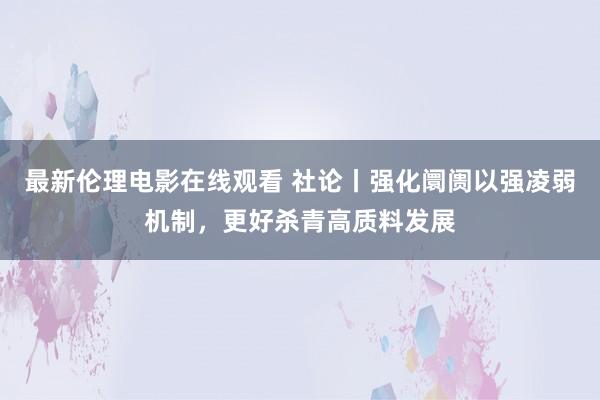 最新伦理电影在线观看 社论丨强化阛阓以强凌弱机制，更好杀青高质料发展